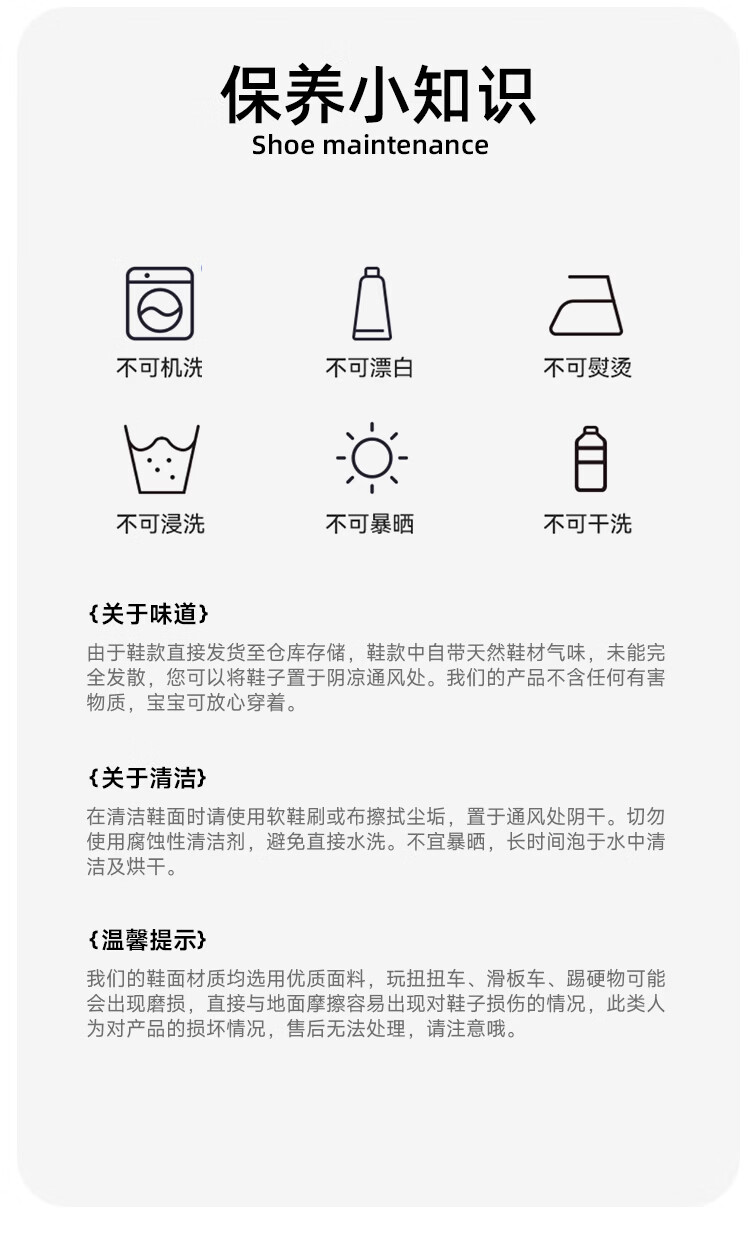 保养小知识
Shoe maintenance

不可机洗
不可漂白
不可熨烫
不可浸洗
不可暴晒
不可干洗

{关于味道}
由于鞋款直接发货至仓库存储，鞋款中自带天然鞋材气味，未能完全发散，您可以将鞋子置于阴凉通风处。我们的产品不含任何有害物质，宝宝可放心穿着。

{关于清洁}
在清洁鞋面时请使用软鞋刷或布擦拭尘垢，置于通风处阴干。切勿使用腐蚀性清洁剂，避免直接水洗。不宜暴晒，长时间泡于水中清洁及烘干。

{温馨提示}
我们的鞋面材质均选用优质面料，玩扭扭车、滑板车、踢硬物可能会出现磨损，直接与地面摩擦容易出现对鞋子损伤的情况，此类人为对产品的损坏情况，售后无法处理，请注意哦。